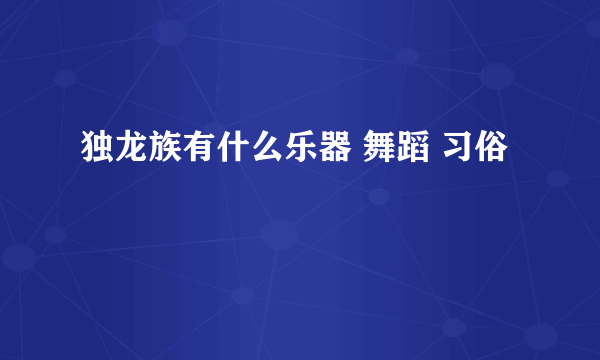 独龙族有什么乐器 舞蹈 习俗